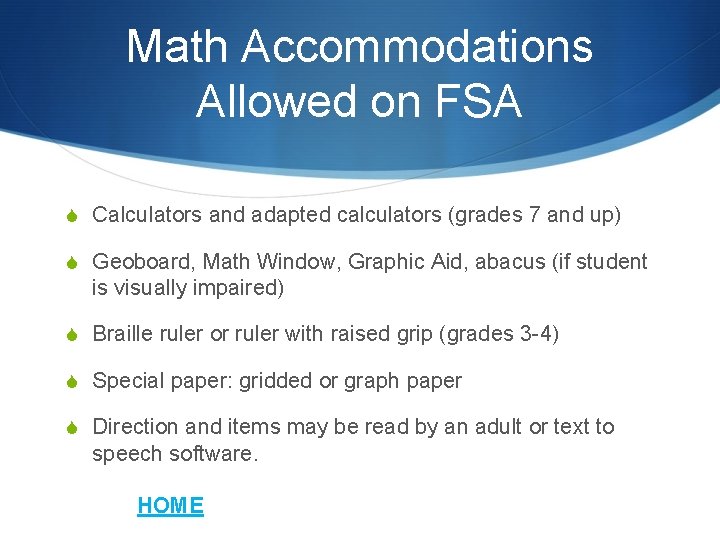 Math Accommodations Allowed on FSA

Calculators and adapted calculators (grades 7 and up)

Geoboard, Math Window, Graphic Aid, abacus (if student is visually impaired)

Braille ruler or ruler with raised grip (grades 3-4)

Special paper: gridded or graph paper

Direction and items may be read by an adult or text to speech software.

HOME